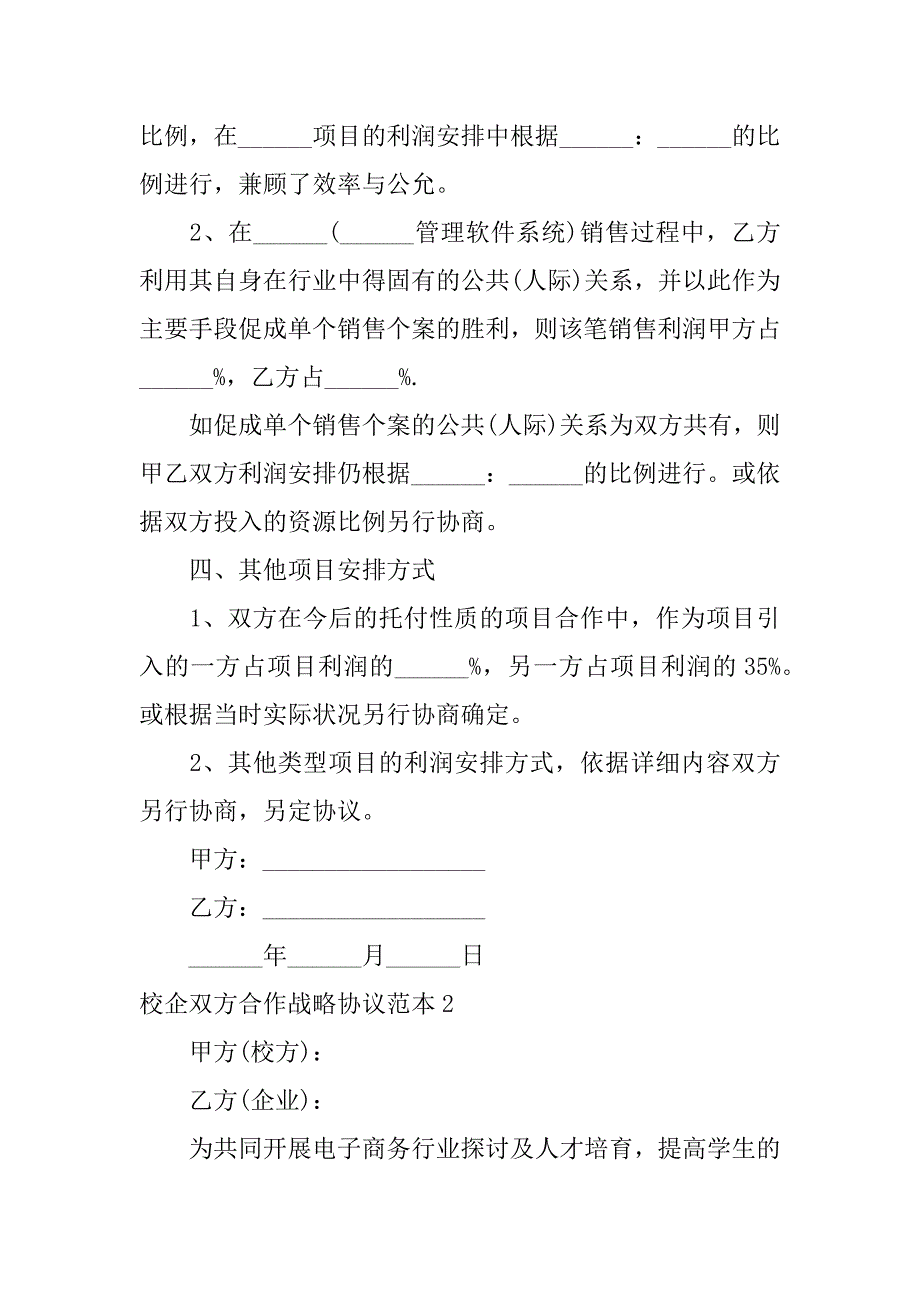 比例，在______项目的利润安排中根据______：______的比例进行，兼顾了效率与公允。

2、在______(______管理软件系统)销售过程中，乙方利用其自身在行业中得固有的公共(人际)关系，并以此作为主要手段促成单个销售个案的胜利，则该笔销售利润甲方占______%，乙方占______%.

如促成单个销售个案的公共(人际)关系为双方共有，则甲乙双方利润安排仍根据______：______的比例进行。或依据双方投入的资源比例另行协商。

四、其他项目安排方式

1、双方在今后的托付性质的项目合作中，作为项目引入的一方占项目利润的______%，另一方占项目利润的 35%。或根据当时实际状况另行协商确定。

2、其他类型项目的利润安排方式，依据详细内容双方另行协商，另定协议。

甲方：__________________

乙方：__________________

______年______月______日

校企双方合作战略协议范本 2

甲方(校方)：

乙方(企业)：

为共同开展电子商务行业探讨及人才培育，提高学生的